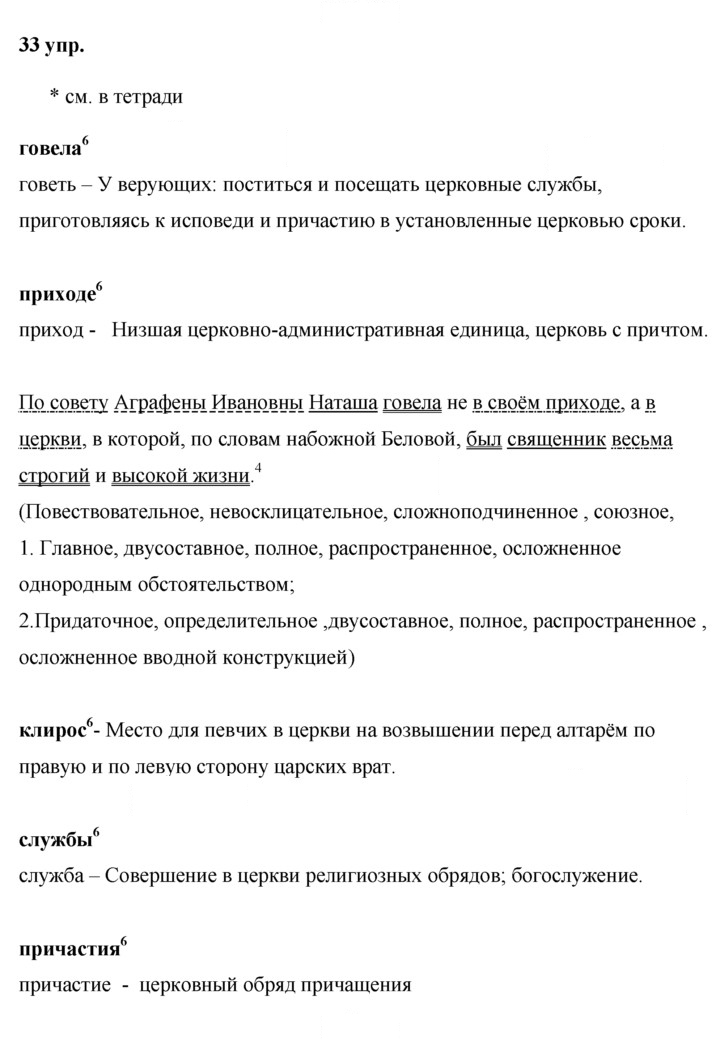 33 упр.

* см. в тетради

говела$^{6}$

говеть – У верующих: поститься и посещать церковные службы, приготовляясь к исповеди и причастию в установленные церковью сроки.

приходе$^{6}$

приход - Низшая церковно-административная единица, церковь с причтом.

По совету Аграфены Ивановны Наташа говела не в своём приходе, а в церкви, в которой, по словам набожной Беловой, был священник весьма строгий и высокой жизни.$^{4}$

(Повествовательное, невосклицательное, сложноподчиненное , союзное,

1. Главное, двусоставное, полное, распространенное, осложненное однородным обстоятельством;

2.Придаточное, определительное ,двусоставное, полное, распространенное , осложненное вводной конструкцией)

клирос$^{6}$- Место для певчих в церкви на возвышении перед алтарём по правую и по левую сторону царских врат.

службы$^{6}$

служба – Совершение в церкви религиозных обрядов; богослужение.

причастия$^{6}$

причастие - церковный обряд причащения